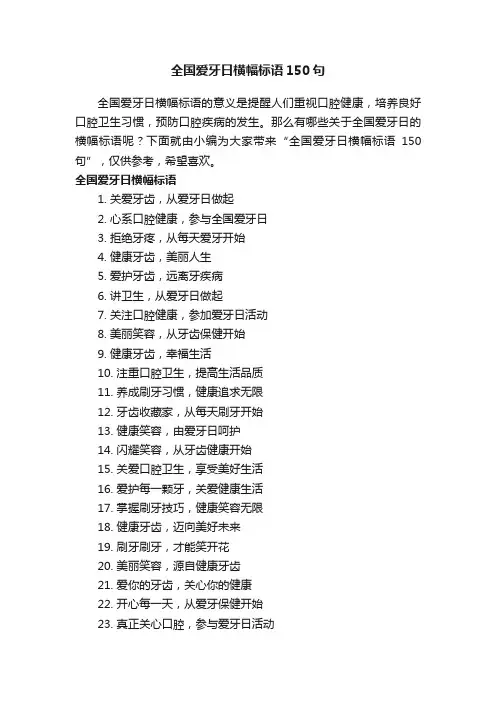 全国爱牙日横幅标语150句

全国爱牙日横幅标语的意义是提醒人们重视口腔健康，培养良好口腔卫生习惯，预防口腔疾病的发生。那么有哪些关于全国爱牙日的横幅标语呢？下面就由小编为大家带来“全国爱牙日横幅标语 150句”，仅供参考，希望喜欢。

全国爱牙日横幅标语

1. 关爱牙齿，从爱牙日做起
2. 心系口腔健康，参与全国爱牙日
3. 拒绝牙疼，从每天爱牙开始
4. 健康牙齿，美丽人生
5. 爱护牙齿，远离牙疾病
6. 讲卫生，从爱牙日做起
7. 关注口腔健康，参加爱牙日活动
8. 美丽笑容，从牙齿保健开始
9. 健康牙齿，幸福生活
10. 注重口腔卫生，提高生活品质
11. 养成刷牙习惯，健康追求无限
12. 牙齿收藏家，从每天刷牙开始
13. 健康笑容，由爱牙日呵护
14. 闪耀笑容，从牙齿健康开始
15. 关爱口腔卫生，享受美好生活
16. 爱护每一颗牙，关爱健康生活
17. 掌握刷牙技巧，健康笑容无限
18. 健康牙齿，迈向美好未来
19. 刷牙刷牙，才能笑开花
20. 美丽笑容，源自健康牙齿
21. 爱你的牙齿，关心你的健康
22. 开心每一天，从爱牙保健开始
23. 真正关心口腔，参与爱牙日活动